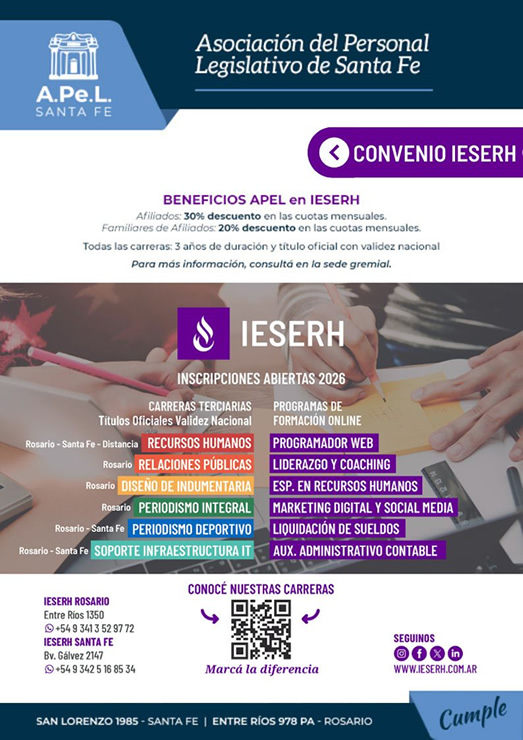 A.Pe.L.
SANTA FE

Asociación del Personal Legislativo de Santa Fe

CONVENIO IESERH

BENEFICIOS APEL en IESERH
Afiliados: 30% descuento en las cuotas mensuales.
Familiares de Afiliados: 20% descuento en las cuotas mensuales.

Todas las carreras: 3 años de duración y título oficial con validez nacional
Para más información, consultá en la sede gremial.

IESERH

INSCRIPCIONES ABIERTAS 2026

CARRERAS TERCIARIAS
Títulos Oficiales Validez Nacional

Rosario - Santa Fe - Distancia RECURSOS HUMANOS
Rosario RELACIONES PÚBLICAS
Rosario DISEÑO DE INDUMENTARIA
Rosario PERIODISMO INTEGRAL
Rosario - Santa Fe PERIODISMO DEPORTIVO
Rosario - Santa Fe SOPORTE INFRAESTRUCTURA IT

PROGRAMAS DE FORMACIÓN ONLINE

PROGRAMADOR WEB
LIDERAZGO Y COACHING
ESP. EN RECURSOS HUMANOS
MARKETING DIGITAL Y SOCIAL MEDIA
LIQUIDACIÓN DE SUELDOS
AUX. ADMINISTRATIVO CONTABLE

IESERH ROSARIO
Entre Ríos 1350
+54 9 341 3 52 97 72
IESERH SANTA FE
Bv. Gálvez 2147
+54 9 342 5 16 85 34

CONOCÉ NUESTRAS CARRERAS
Marcá la diferencia

SEGUINOS
WWW.IESERH.COM.AR

SAN LORENZO 1985 - SANTA FE | ENTRE RÍOS 978 PA - ROSARIO

Cumple